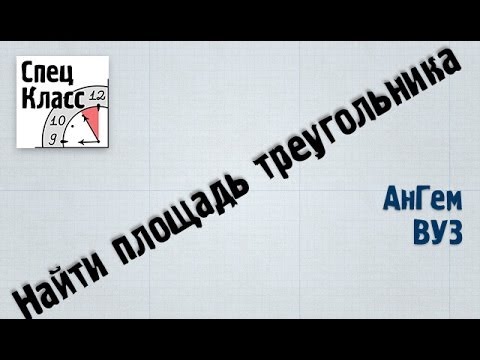 Спец
Класс
12
10
9

Найти площадь треугольника

АнГем
ВУЗ